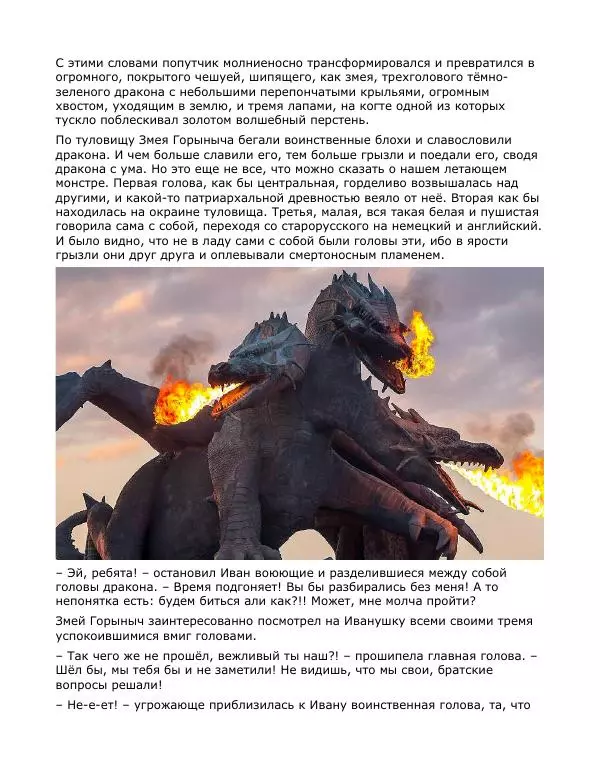 С этими словами попутчик молниеносно трансформировался и превратился в огромного, покрытого чешуей, шипящего, как змея, трехголового тёмно-зеленого дракона с небольшими перепончатыми крыльями, огромным хвостом, уходящим в землю, и тремя лапами, на когте одной из которых тускло поблескивал золотом волшебный перстень.

По туловищу Змея Горыныча бегали воинственные блохи и славословили дракона. И чем больше славили его, тем больше грызли и поедали его, сводя дракона с ума. Но это еще не все, что можно сказать о нашем летающем монстре. Первая голова, как бы центральная, горделиво возвышалась над другими, и какой-то патриархальной древностью веяло от неё. Вторая как бы находилась на окраине туловища. Третья, малая, вся такая белая и пушистая говорила сама с собой, переходя со старорусского на немецкий и английский. И было видно, что не в ладу сами с собой были головы эти, ибо в ярости грызли они друг друга и оплевывали смертоносным пламенем.

– Эй, ребята! – остановил Иван воюющие и разделившиеся между собой головы дракона. – Время подгоняет! Вы бы разбирались без меня! А то непонятка есть: будем биться али как?!! Может, мне молча пройти?

Змей Горыныч заинтересованно посмотрел на Иванушку всеми своими тремя успокоившимися вмиг головами.

– Так чего же не прошёл, вежливый ты наш?! – прошипела главная голова. – Шёл бы, мы тебя бы и не заметили! Не видишь, что мы свои, братские вопросы решали!

– Не-е-ет! – угрожающе приблизилась к Ивану воинственная голова, та, что